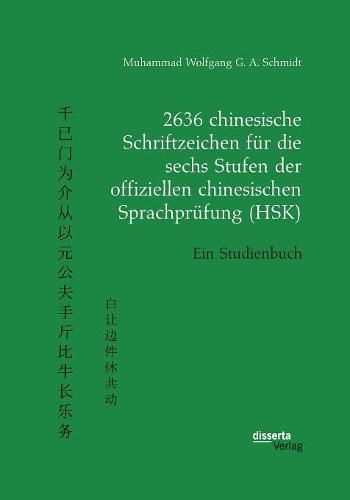 Muhammad Wolfgang G. A. Schmidt

2636 chinesische Schriftzeichen für die sechs Stufen der offiziellen chinesischen Sprachprüfung (HSK)

Ein Studienbuch

千已门为介从以元公夫手斤比牛长乐务

白让边件休共动

disserta Verlag